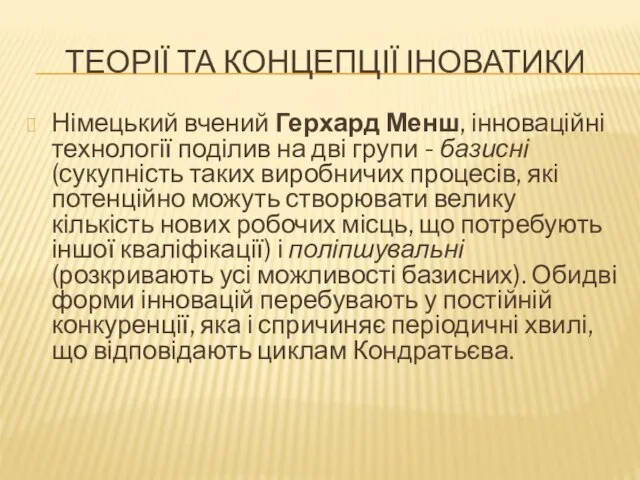 ТЕОРІЇ ТА КОНЦЕПЦІЇ ІНОВАТИКИ

Німецький вчений Герхард Менш, інноваційні технології поділив на дві групи - базисні (сукупність таких виробничих процесів, які потенційно можуть створювати велику кількість нових робочих місць, що потребують іншої кваліфікації) і поліпшувальні (розкривають усі можливості базисних). Обидві форми інновацій перебувають у постійній конкуренції, яка і спричиняє періодичні хвилі, що відповідають циклам Кондратьєва.